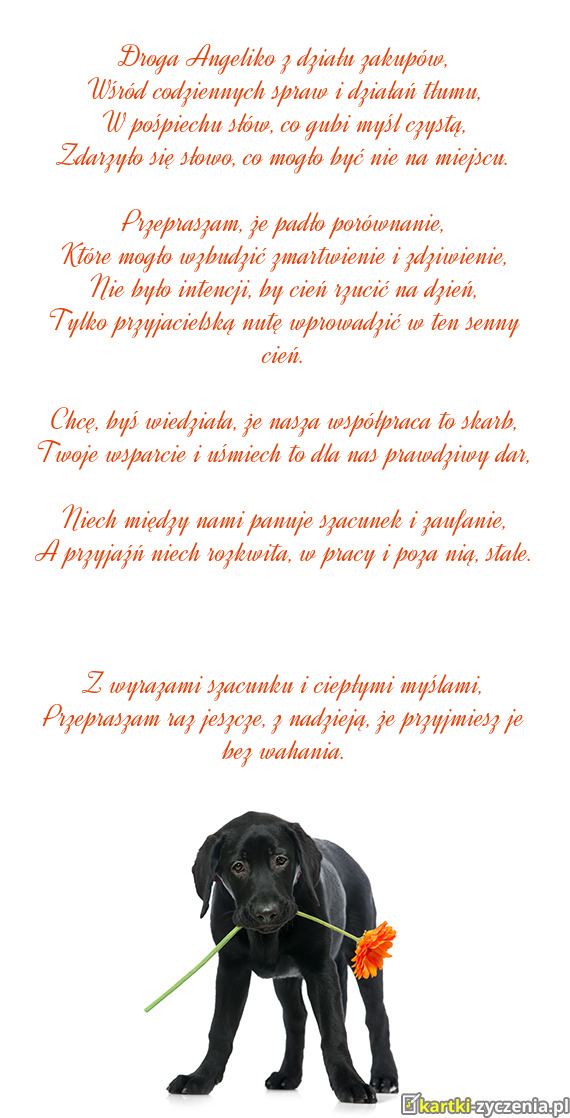 Droga Angeliko z działu zakupów,
Wśród codziennych spraw i działań tłumu,
W pośpiechu słów, co gubi myśl czystą,
Zdarzyło się słowo, co mogło być nie na miejscu.

Przepraszam, że padło porównanie,
Które mogło wzbudzić zmartwienie i zdziwienie,
Nie było intencji, by cień rzucić na dzień,
Tylko przyjacielską nutę wprowadzić w ten senny cień.

Chcę, byś wiedziała, że nasza współpraca to skarb,
Twoje wsparcie i uśmiech to dla nas prawdziwy dar,

Niech między nami panuje szacunek i zaufanie,
A przyjaźń niech rozkwita, w pracy i poza nią, stale.

Z wyrazami szacunku i ciepłymi myślami,
Przepraszam raz jeszcze, z nadzieją, że przyjmiesz je bez wahania.

kartki-zyczenia.pl